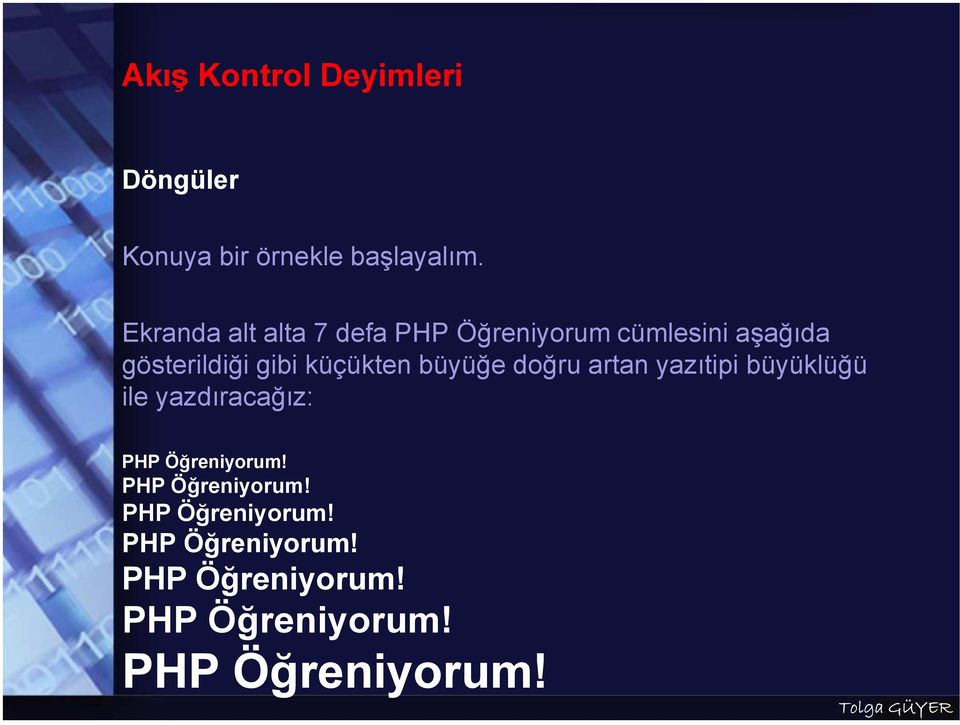 Akış Kontrol Deyimleri

Döngüler

Konuya bir örnekle başlayalım.

Ekranda alt alta 7 defa PHP Öğreniyorum cümlesini aşağıda gösterildiği gibi küçükten büyüğe doğru artan yazıtipi büyüklüğü ile yazdıracağız:

PHP Öğreniyorum!
PHP Öğreniyorum!
PHP Öğreniyorum!
PHP Öğreniyorum!
PHP Öğreniyorum!
PHP Öğreniyorum!
PHP Öğreniyorum!

Tolga GÜYER